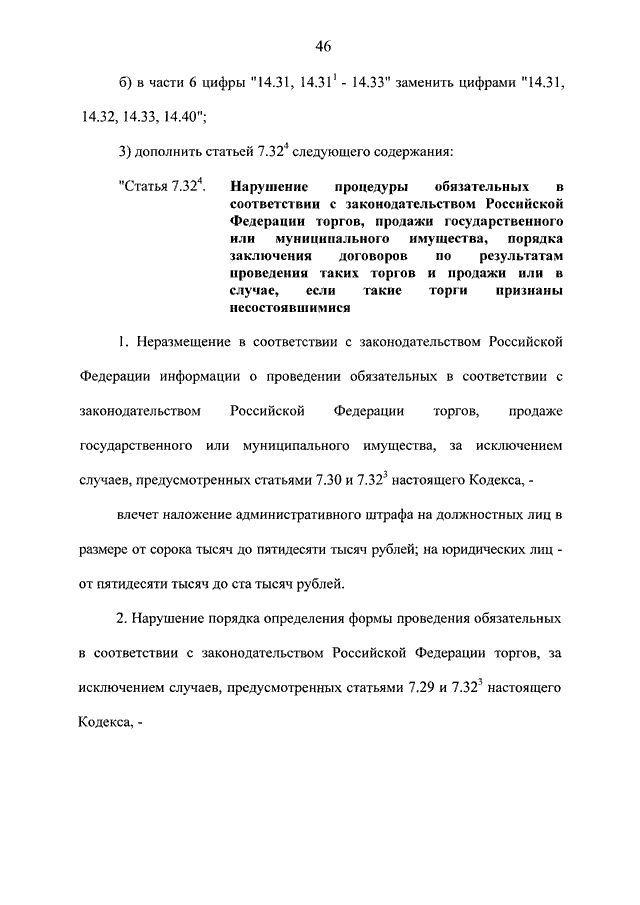 46

б) в части 6 цифры "14.31, $14.31^1$ - 14.33" заменить цифрами "14.31, 14.32, 14.33, 14.40";

3) дополнить статьей $7.32^4$ следующего содержания:

"Статья $7.32^4$. Нарушение процедуры обязательных в соответствии с законодательством Российской Федерации торгов, продажи государственного или муниципального имущества, порядка заключения договоров по результатам проведения таких торгов и продажи или в случае, если такие торги признаны несостоявшимися

1. Неразмещение в соответствии с законодательством Российской Федерации информации о проведении обязательных в соответствии с законодательством Российской Федерации торгов, продаже государственного или муниципального имущества, за исключением случаев, предусмотренных статьями 7.30 и $7.32^3$ настоящего Кодекса, -

влечет наложение административного штрафа на должностных лиц в размере от сорока тысяч до пятидесяти тысяч рублей; на юридических лиц - от пятидесяти тысяч до ста тысяч рублей.

2. Нарушение порядка определения формы проведения обязательных в соответствии с законодательством Российской Федерации торгов, за исключением случаев, предусмотренных статьями 7.29 и $7.32^3$ настоящего Кодекса, -